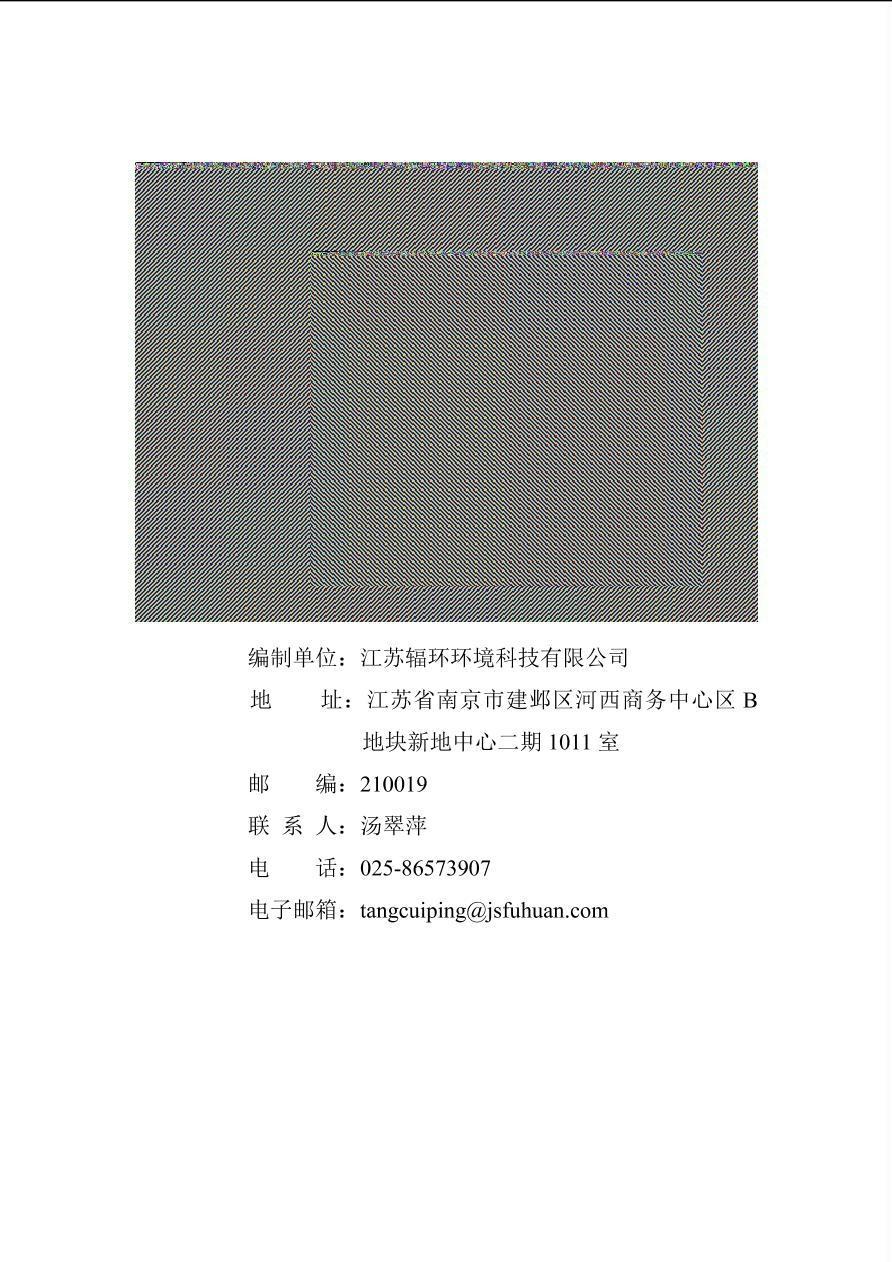 编制单位：江苏辐环环境科技有限公司

地　　址：江苏省南京市建邺区河西商务中心区 B 地块新地中心二期 1011 室

邮　　编：210019

联 系 人：汤翠萍

电　　话：025-86573907

电子邮箱：tangcuiping@jsfuhuan.com